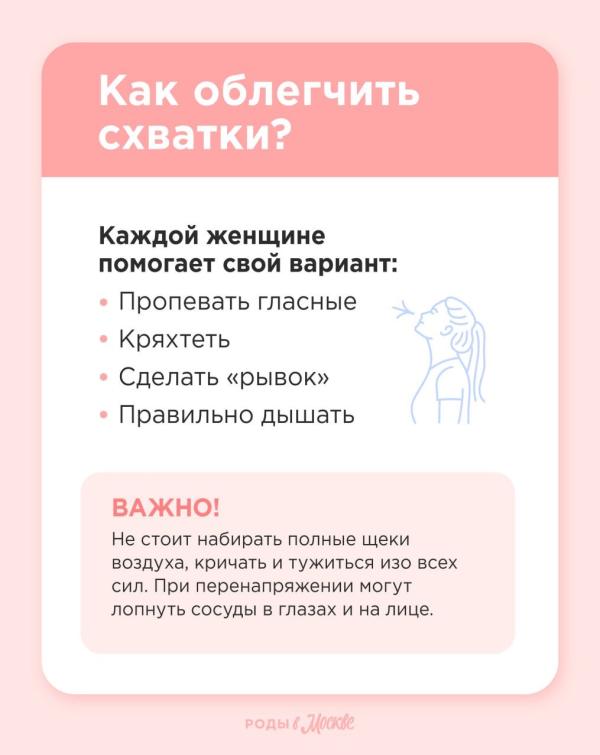 Как облегчить схватки?

Каждой женщине помогает свой вариант:

• Пропевать гласные
• Кряхтеть
• Сделать «рывок»
• Правильно дышать

ВАЖНО!
Не стоит набирать полные щеки воздуха, кричать и тужиться изо всех сил. При перенапряжении могут лопнуть сосуды в глазах и на лице.

РОДЫ в Москве